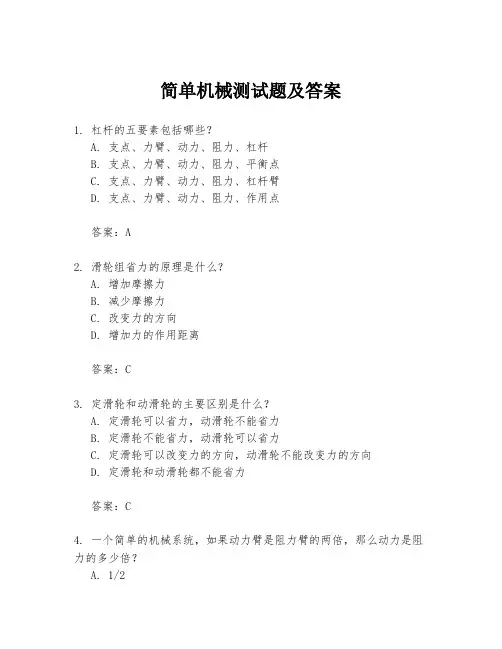 简单机械测试题及答案

1. 杠杆的五要素包括哪些?
A. 支点、力臂、动力、阻力、杠杆
B. 支点、力臂、动力、阻力、平衡点
C. 支点、力臂、动力、阻力、杠杆臂
D. 支点、力臂、动力、阻力、作用点

答案:A

2. 滑轮组省力的原理是什么?
A. 增加摩擦力
B. 减少摩擦力
C. 改变力的方向
D. 增加力的作用距离

答案:C

3. 定滑轮和动滑轮的主要区别是什么?
A. 定滑轮可以省力,动滑轮不能省力
B. 定滑轮不能省力,动滑轮可以省力
C. 定滑轮可以改变力的方向,动滑轮不能改变力的方向
D. 定滑轮和动滑轮都不能省力

答案:C

4. 一个简单的机械系统,如果动力臂是阻力臂的两倍,那么动力是阻力的多少倍?
A. 1/2